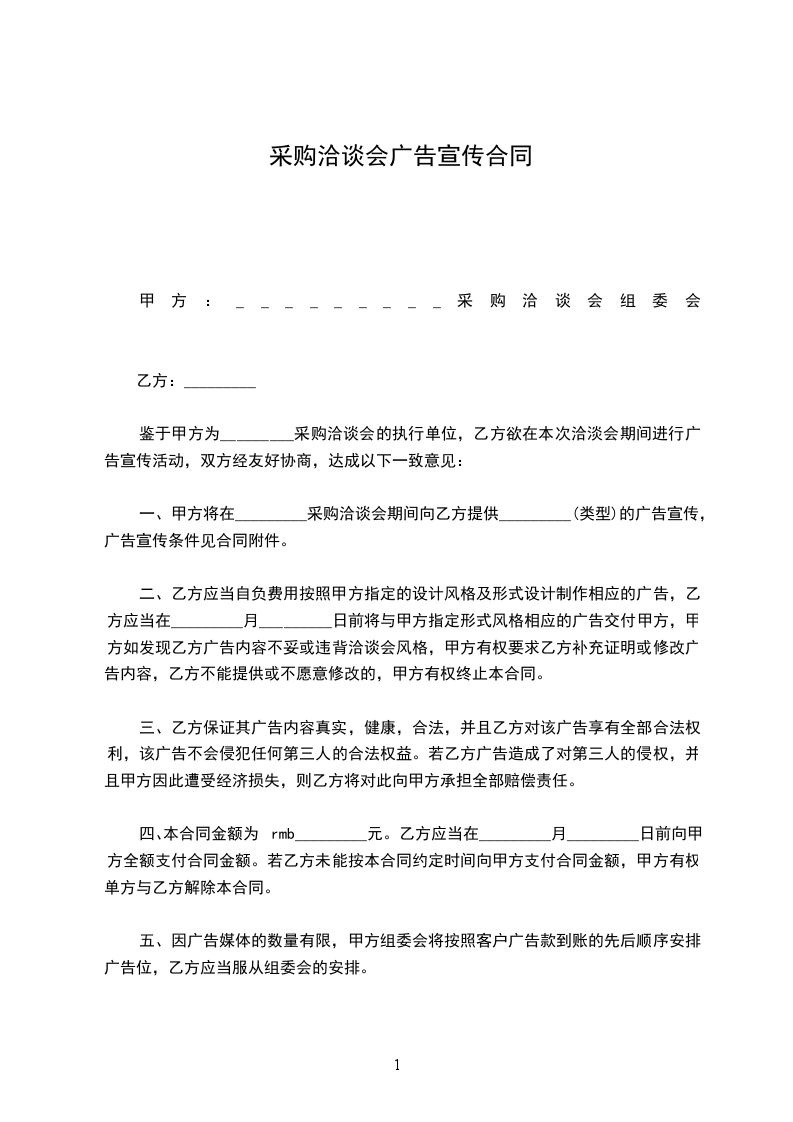 采购洽谈会广告宣传合同

甲方：＿＿＿＿＿＿＿＿＿采购洽谈会组委会

乙方：_________

鉴于甲方为_________采购洽谈会的执行单位，乙方欲在本次洽淡会期间进行广告宣传活动，双方经友好协商，达成以下一致意见：

一、甲方将在_________采购洽谈会期间向乙方提供_________(类型)的广告宣传，广告宣传条件见合同附件。

二、乙方应当自负费用按照甲方指定的设计风格及形式设计制作相应的广告，乙方应当在_________月_________日前将与甲方指定形式风格相应的广告交付甲方，甲方如发现乙方广告内容不妥或违背洽谈会风格，甲方有权要求乙方补充证明或修改广告内容，乙方不能提供或不愿意修改的，甲方有权终止本合同。

三、乙方保证其广告内容真实，健康，合法，并且乙方对该广告享有全部合法权利，该广告不会侵犯任何第三人的合法权益。若乙方广告造成了对第三人的侵权，并且甲方因此遭受经济损失，则乙方将对此向甲方承担全部赔偿责任。

四、本合同金额为 rmb_________元。乙方应当在_________月_________日前向甲方全额支付合同金额。若乙方未能按本合同约定时间向甲方支付合同金额，甲方有权单方与乙方解除本合同。

五、因广告媒体的数量有限，甲方组委会将按照客户广告款到账的先后顺序安排广告位，乙方应当服从组委会的安排。

1